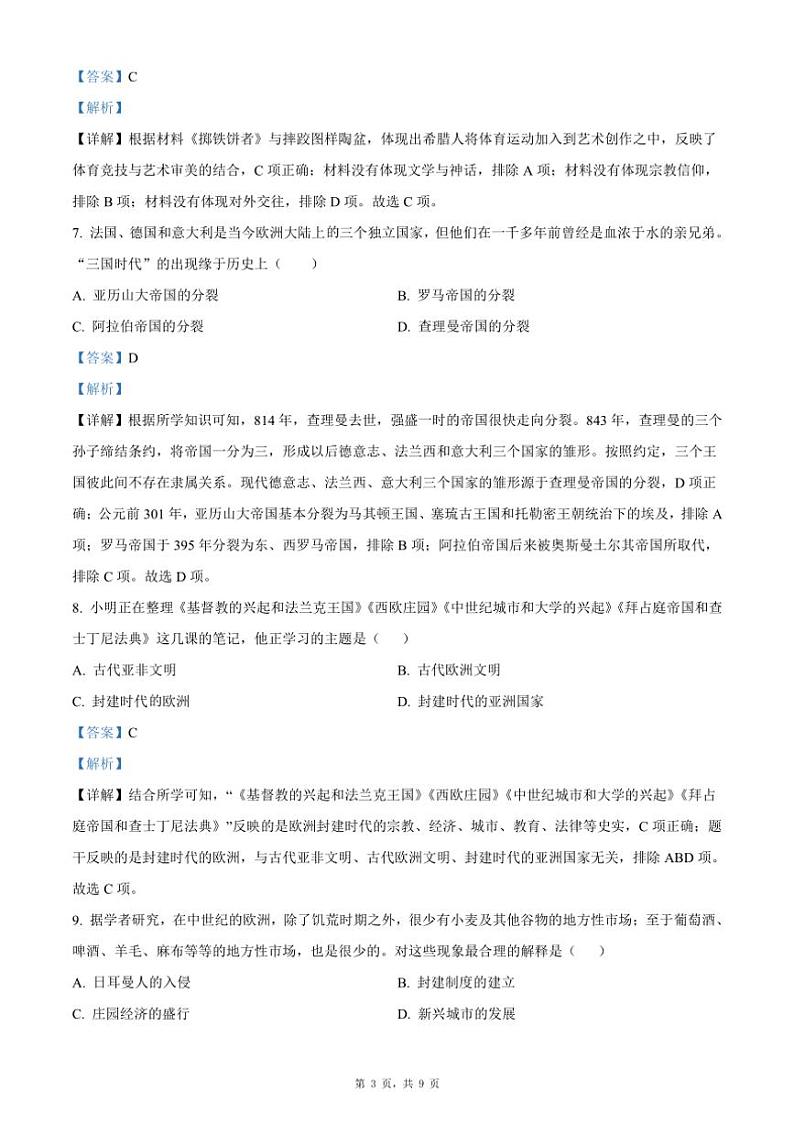 【答案】C

【解析】

【详解】根据材料《掷铁饼者》与摔跤图样陶盆，体现出希腊人将体育运动加入到艺术创作之中，反映了体育竞技与艺术审美的结合，C 项正确；材料没有体现文学与神话，排除 A 项；材料没有体现宗教信仰，排除 B 项；材料没有体现对外交往，排除 D 项。故选 C 项。

7. 法国、德国和意大利是当今欧洲大陆上的三个独立国家，但他们在一千多年前曾经是血浓于水的亲兄弟。“三国时代”的出现缘于历史上（　　）

A. 亚历山大帝国的分裂　　B. 罗马帝国的分裂

C. 阿拉伯帝国的分裂　　D. 查理曼帝国的分裂

【答案】D

【解析】

【详解】根据所学知识可知，814 年，查理曼去世，强盛一时的帝国很快走向分裂。843 年，查理曼的三个孙子缔结条约，将帝国一分为三，形成以后德意志、法兰西和意大利三个国家的雏形。按照约定，三个王国彼此间不存在隶属关系。现代德意志、法兰西、意大利三个国家的雏形源于查理曼帝国的分裂，D 项正确；公元前 301 年，亚历山大帝国基本分裂为马其顿王国、塞琉古王国和托勒密王朝统治下的埃及，排除 A 项；罗马帝国于 395 年分裂为东、西罗马帝国，排除 B 项；阿拉伯帝国后来被奥斯曼土尔其帝国所取代，排除 C 项。故选 D 项。

8. 小明正在整理《基督教的兴起和法兰克王国》《西欧庄园》《中世纪城市和大学的兴起》《拜占庭帝国和查士丁尼法典》这几课的笔记，他正学习的主题是（　　）

A. 古代亚非文明　　B. 古代欧洲文明

C. 封建时代的欧洲　　D. 封建时代的亚洲国家

【答案】C

【解析】

【详解】结合所学可知，“《基督教的兴起和法兰克王国》《西欧庄园》《中世纪城市和大学的兴起》《拜占庭帝国和查士丁尼法典》”反映的是欧洲封建时代的宗教、经济、城市、教育、法律等史实，C 项正确；题干反映的是封建时代的欧洲，与古代亚非文明、古代欧洲文明、封建时代的亚洲国家无关，排除 ABD 项。故选 C 项。

9. 据学者研究，在中世纪的欧洲，除了饥荒时期之外，很少有小麦及其他谷物的地方性市场；至于葡萄酒、啤酒、羊毛、麻布等等的地方性市场，也是很少的。对这些现象最合理的解释是（　　）

A. 日耳曼人的入侵　　B. 封建制度的建立

C. 庄园经济的盛行　　D. 新兴城市的发展

第 3 页，共 9 页